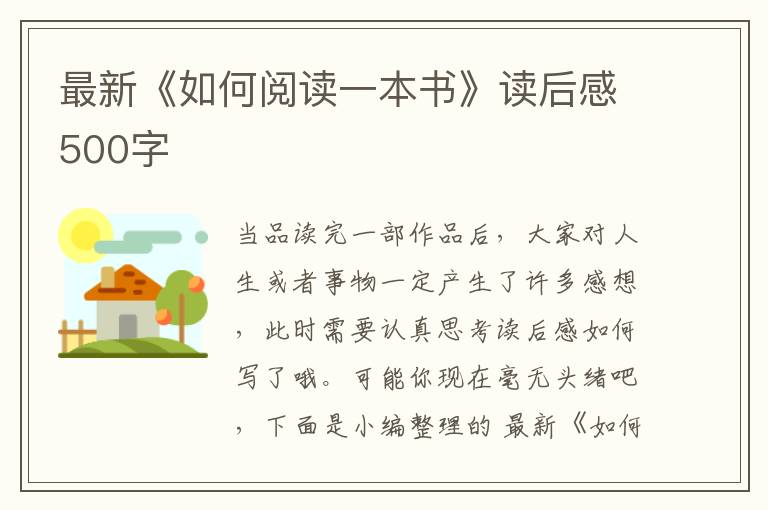 最新《如何阅读一本书》读后感500字

当品读完一部作品后，大家对人生或者事物一定产生了许多感想，此时需要认真思考读后感如何写了哦。可能你现在毫无头绪吧，下面是小编整理的最新《如何